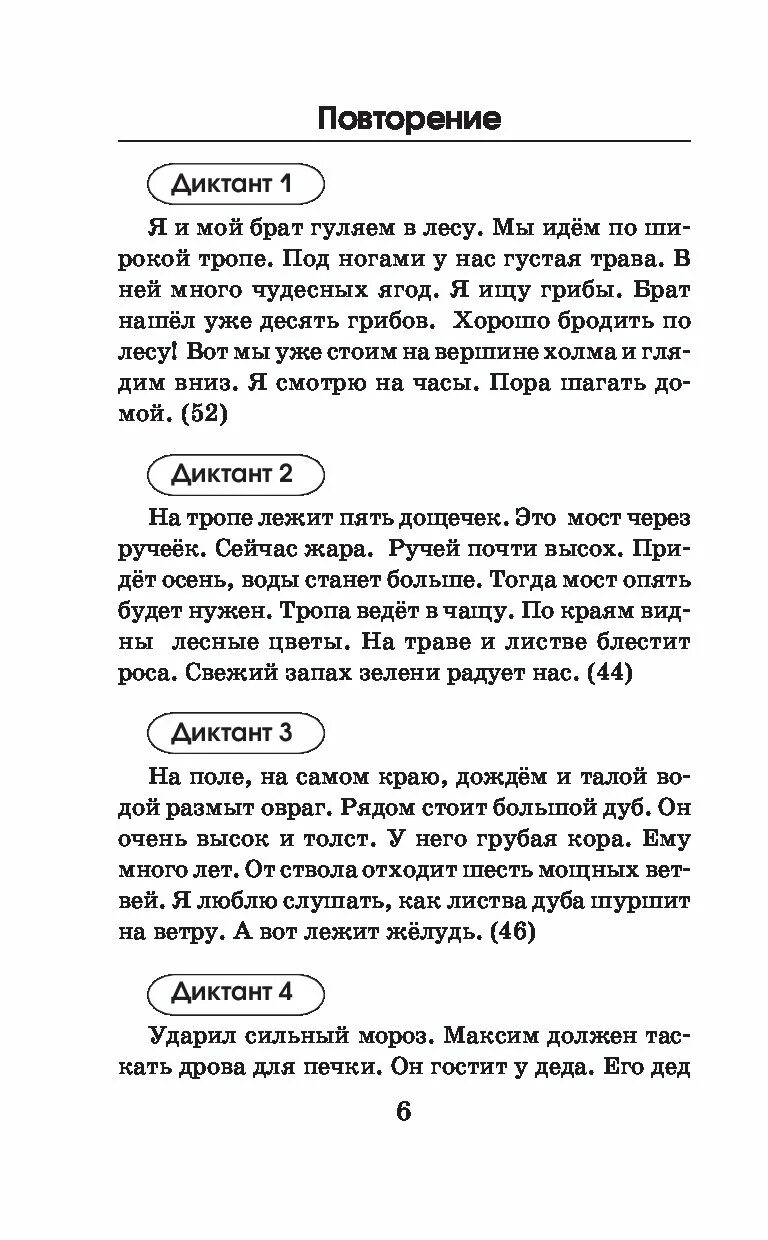 Повторение

Диктант 1

Я и мой брат гуляем в лесу. Мы идём по широкой тропе. Под ногами у нас густая трава. В ней много чудесных ягод. Я ищу грибы. Брат нашёл уже десять грибов. Хорошо бродить по лесу! Вот мы уже стоим на вершине холма и глядим вниз. Я смотрю на часы. Пора шагать домой. (52)

Диктант 2

На тропе лежит пять дощечек. Это мост через ручеёк. Сейчас жара. Ручей почти высох. Придёт осень, воды станет больше. Тогда мост опять будет нужен. Тропа ведёт в чащу. По краям видны лесные цветы. На траве и листве блестит роса. Свежий запах зелени радует нас. (44)

Диктант 3

На поле, на самом краю, дождём и талой водой размыт овраг. Рядом стоит большой дуб. Он очень высок и толст. У него грубая кора. Ему много лет. От ствола отходит шесть мощных ветвей. Я люблю слушать, как листва дуба шуршит на ветру. А вот лежит жёлудь. (46)

Диктант 4

Ударил сильный мороз. Максим должен таскать дрова для печки. Он гостит у деда. Его дед

6